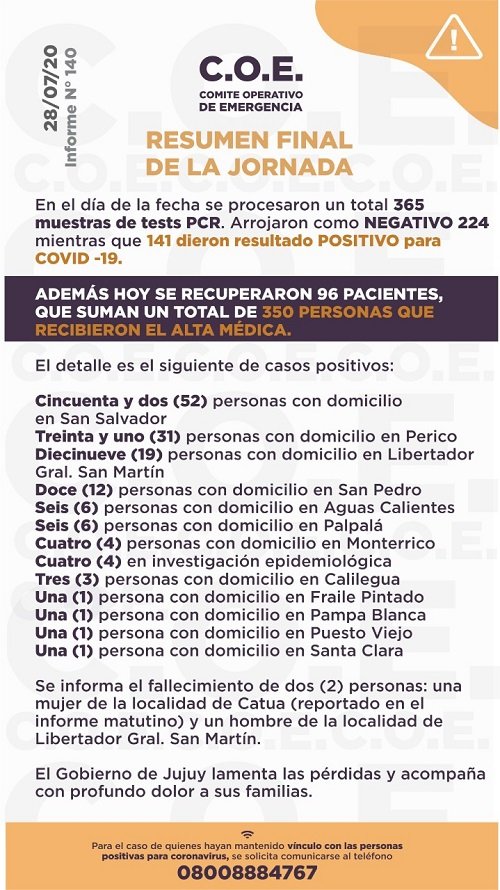 28/07/20
Informe N° 140

C.O.E.
COMITE OPERATIVO DE EMERGENCIA

RESUMEN FINAL DE LA JORNADA

En el día de la fecha se procesaron un total 365 muestras de tests PCR. Arrojaron como NEGATIVO 224 mientras que 141 dieron resultado POSITIVO para COVID -19.

ADEMÁS HOY SE RECUPERARON 96 PACIENTES, QUE SUMAN UN TOTAL DE 350 PERSONAS QUE RECIBIERON EL ALTA MÉDICA.

El detalle es el siguiente de casos positivos:

Cincuenta y dos (52) personas con domicilio en San Salvador
Treinta y uno (31) personas con domicilio en Perico
Diecinueve (19) personas con domicilio en Libertador Gral. San Martín
Doce (12) personas con domicilio en San Pedro
Seis (6) personas con domicilio en Aguas Calientes
Seis (6) personas con domicilio en Palpalá
Cuatro (4) personas con domicilio en Monterrico
Cuatro (4) en investigación epidemiológica
Tres (3) personas con domicilio en Calilegua
Una (1) persona con domicilio en Fraile Pintado
Una (1) persona con domicilio en Pampa Blanca
Una (1) persona con domicilio en Puesto Viejo
Una (1) persona con domicilio en Santa Clara

Se informa el fallecimiento de dos (2) personas: una mujer de la localidad de Catua (reportado en el informe matutino) y un hombre de la localidad de Libertador Gral. San Martín.

El Gobierno de Jujuy lamenta las pérdidas y acompaña con profundo dolor a sus familias.

Para el caso de quienes hayan mantenido vínculo con las personas positivas para coronavirus, se solicita comunicarse al teléfono
08008884767